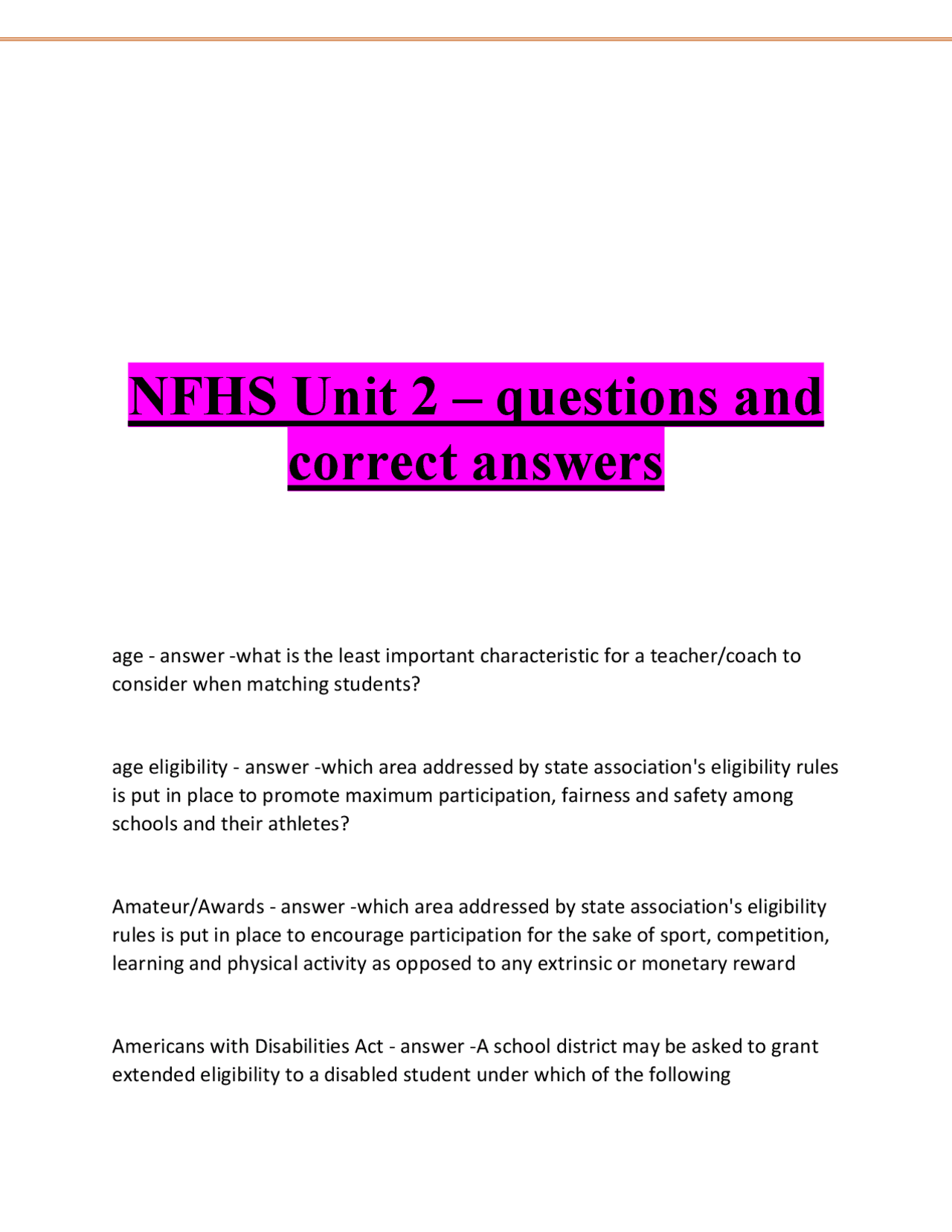 NFHS Unit 2 – questions and correct answers

age - answer -what is the least important characteristic for a teacher/coach to consider when matching students?

age eligibility - answer -which area addressed by state association's eligibility rules is put in place to promote maximum participation, fairness and safety among schools and their athletes?

Amateur/Awards - answer -which area addressed by state association's eligibility rules is put in place to encourage participation for the sake of sport, competition, learning and physical activity as opposed to any extrinsic or monetary reward

Americans with Disabilities Act - answer -A school district may be asked to grant extended eligibility to a disabled student under which of the following